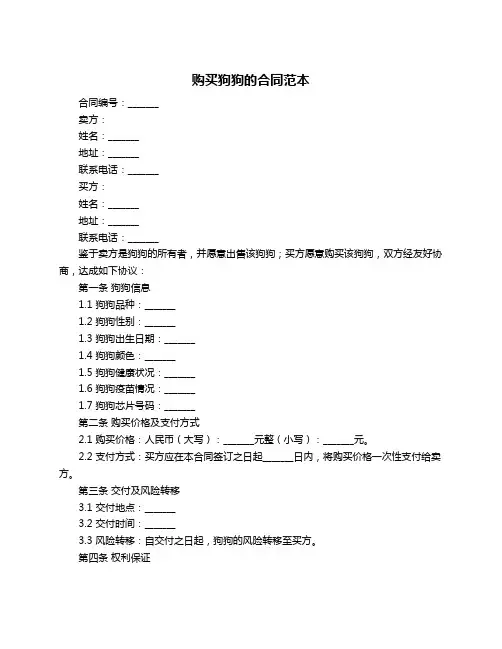 购买狗狗的合同范本

合同编号：______

卖方：

姓名：______

地址：______

联系电话：______

买方：

姓名：______

地址：______

联系电话：______

鉴于卖方是狗狗的所有者，并愿意出售该狗狗；买方愿意购买该狗狗，双方经友好协商，达成如下协议：

第一条 狗狗信息

1.1 狗狗品种：______

1.2 狗狗性别：______

1.3 狗狗出生日期：______

1.4 狗狗颜色：______

1.5 狗狗健康状况：______

1.6 狗狗疫苗情况：______

1.7 狗狗芯片号码：______

第二条 购买价格及支付方式

2.1 购买价格：人民币（大写）：______元整（小写）：______元。

2.2 支付方式：买方应在本合同签订之日起______日内，将购买价格一次性支付给卖方。

第三条 交付及风险转移

3.1 交付地点：______

3.2 交付时间：______

3.3 风险转移：自交付之日起，狗狗的风险转移至买方。

第四条 权利保证